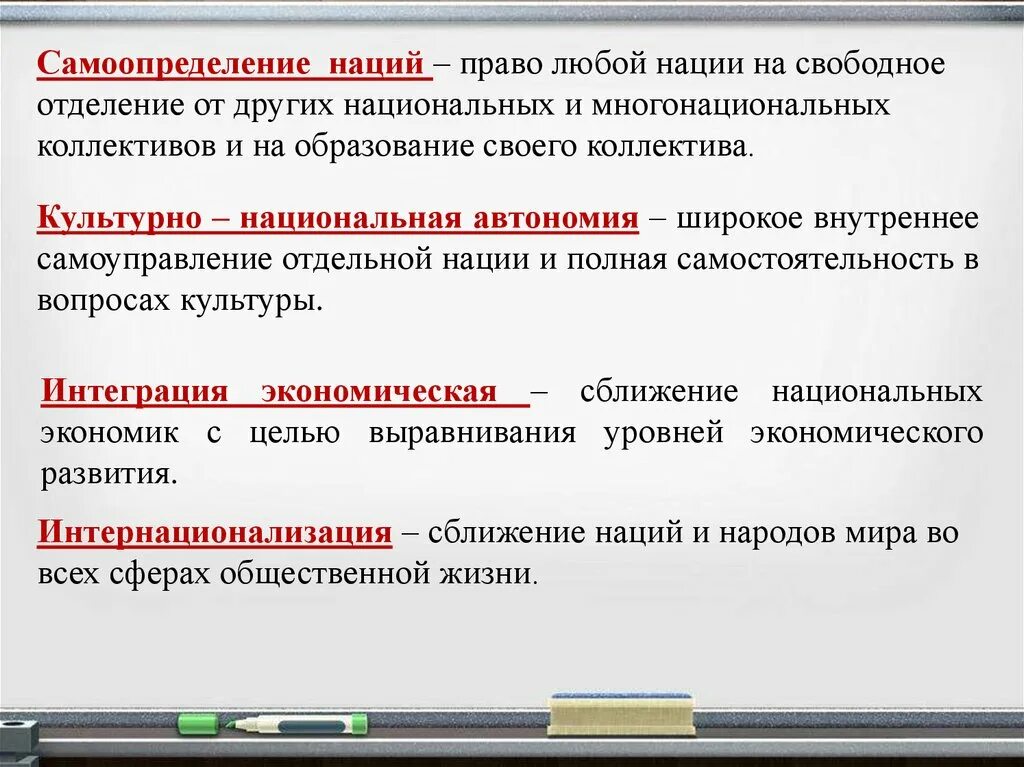 Самоопределение наций – право любой нации на свободное отделение от других национальных и многонациональных коллективов и на образование своего коллектива.

Культурно – национальная автономия – широкое внутреннее самоуправление отдельной нации и полная самостоятельность в вопросах культуры.

Интеграция экономическая – сближение национальных экономик с целью выравнивания уровней экономического развития.

Интернационализация – сближение наций и народов мира во всех сферах общественной жизни.